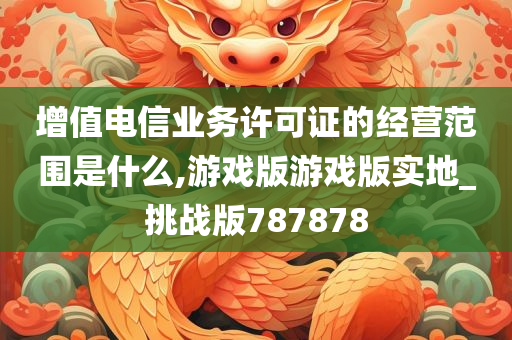 增值电信业务许可证的经营范围是什么,游戏版游戏版实地_挑战版787878